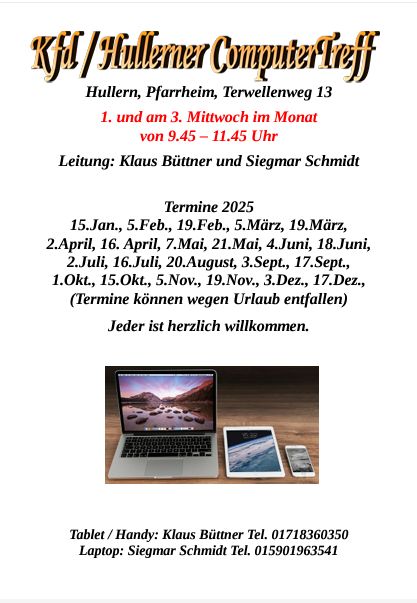 Kfd / Hullerner ComputerTreff

Hullern, Pfarrheim, Terwellenweg 13

1. und am 3. Mittwoch im Monat
von 9.45 – 11.45 Uhr

Leitung: Klaus Büttner und Siegmar Schmidt

Termine 2025
15.Jan., 5.Feb., 19.Feb., 5.März, 19.März, 2.April, 16. April, 7.Mai, 21.Mai, 4.Juni, 18.Juni, 2.Juli, 16.Juli, 20.August, 3.Sept., 17.Sept., 1.Okt., 15.Okt., 5.Nov., 19.Nov., 3.Dez., 17.Dez.,
(Termine können wegen Urlaub entfallen)

Jeder ist herzlich willkommen.

Tablet / Handy: Klaus Büttner Tel. 01718360350
Laptop: Siegmar Schmidt Tel. 015901963541